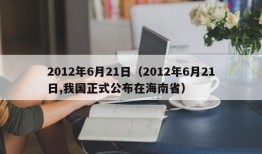 2012年6月21日（2012年6月21日,我国正式公布在海南省）